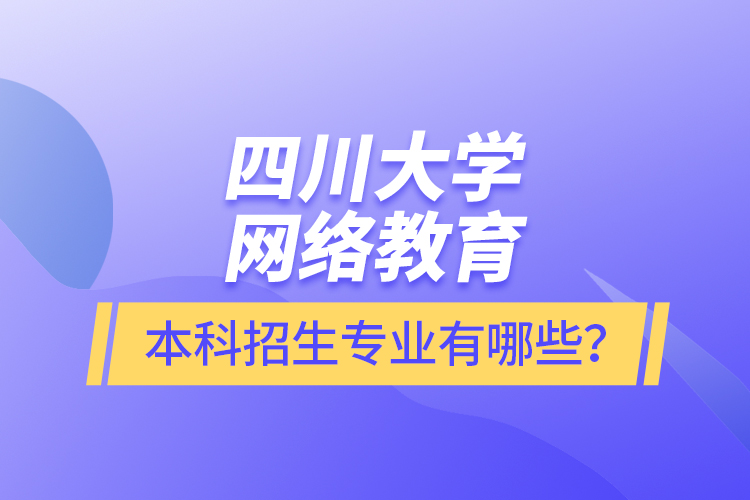 四川大学
网络教育

本科招生专业有哪些?